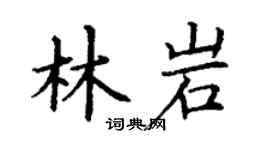 林岩

词典网